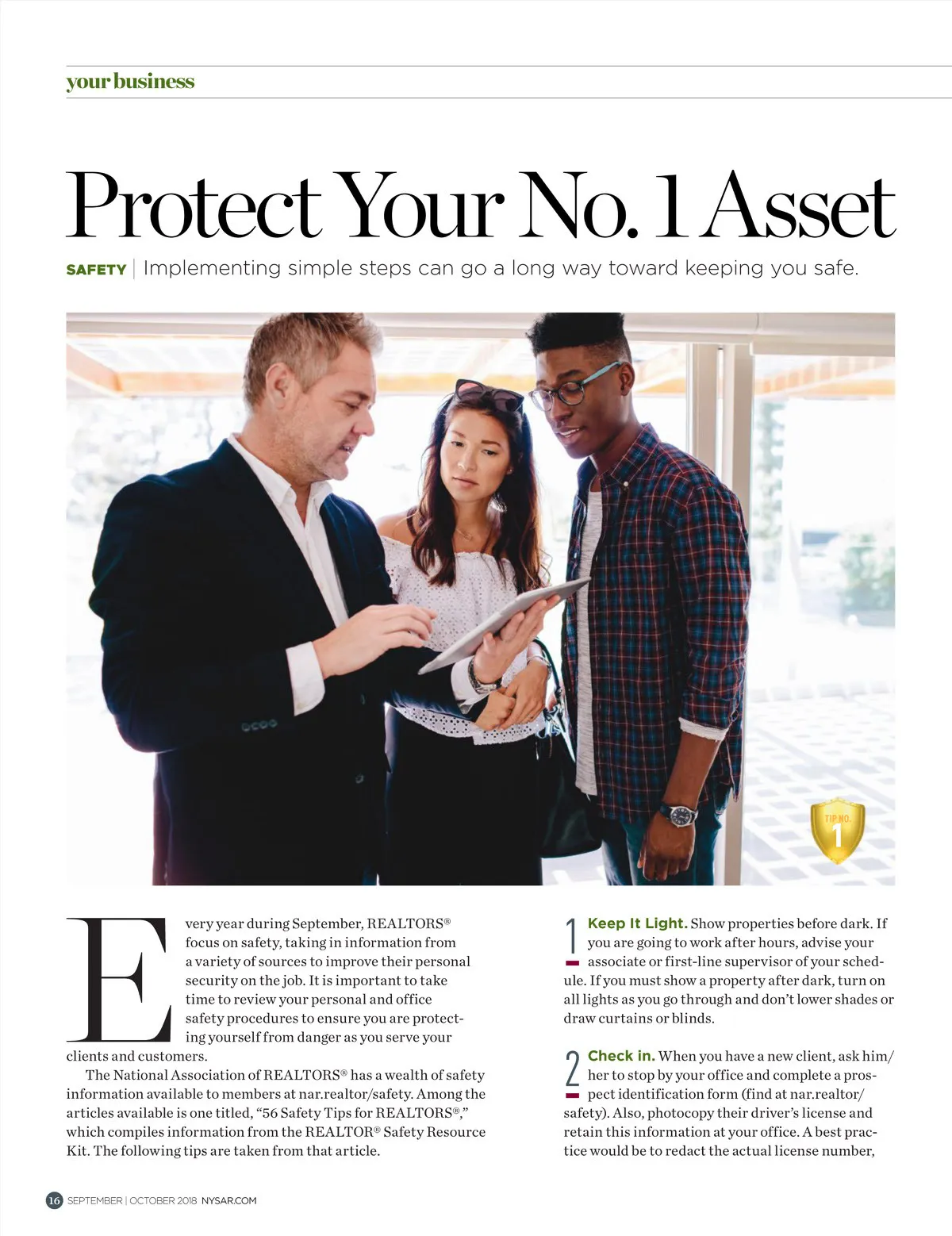 your business

Protect Your No. 1 Asset

SAFETY | Implementing simple steps can go a long way toward keeping you safe.

TIP NO. 1

Every year during September, REALTORS® focus on safety, taking in information from a variety of sources to improve their personal security on the job. It is important to take time to review your personal and office safety procedures to ensure you are protecting yourself from danger as you serve your clients and customers.

The National Association of REALTORS® has a wealth of safety information available to members at nar.realtor/safety. Among the articles available is one titled, "56 Safety Tips for REALTORS®," which compiles information from the REALTOR® Safety Resource Kit. The following tips are taken from that article.

1 Keep It Light. Show properties before dark. If you are going to work after hours, advise your associate or first-line supervisor of your schedule. If you must show a property after dark, turn on all lights as you go through and don't lower shades or draw curtains or blinds.

2 Check in. When you have a new client, ask him/her to stop by your office and complete a prospect identification form (find at nar.realtor/safety). Also, photocopy their driver's license and retain this information at your office. A best practice would be to redact the actual license number,

16 SEPTEMBER | OCTOBER 2018 NYSAR.COM